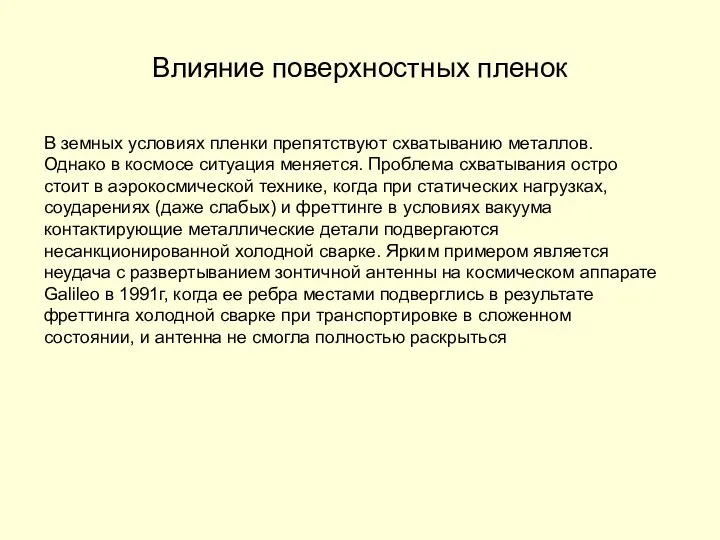 Влияние поверхностных пленок

В земных условиях пленки препятствуют схватыванию металлов. Однако в космосе ситуация меняется. Проблема схватывания остро стоит в аэрокосмической технике, когда при статических нагрузках, соударениях (даже слабых) и фреттинге в условиях вакуума контактирующие металлические детали подвергаются несанкционированной холодной сварке. Ярким примером является неудача с развертыванием зонтичной антенны на космическом аппарате Galileo в 1991г, когда ее ребра местами подверглись в результате фреттинга холодной сварке при транспортировке в сложенном состоянии, и антенна не смогла полностью раскрыться